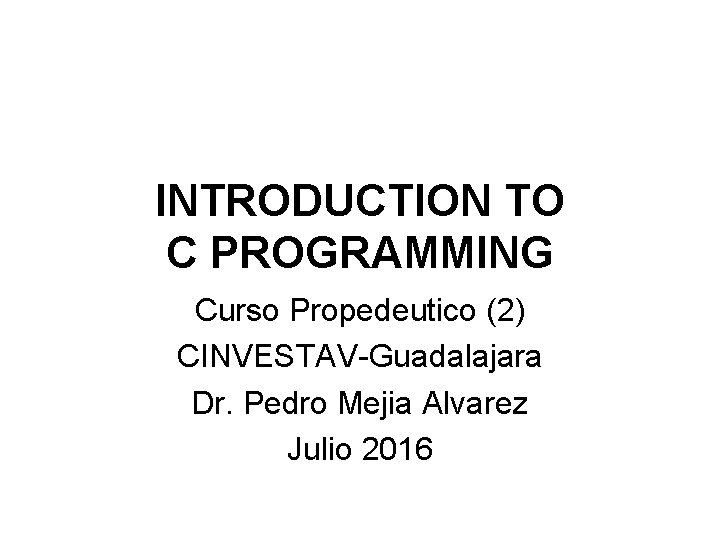 INTRODUCTION TO C PROGRAMMING

Curso Propedeutico (2)
CINVESTAV-Guadalajara
Dr. Pedro Mejia Alvarez
Julio 2016